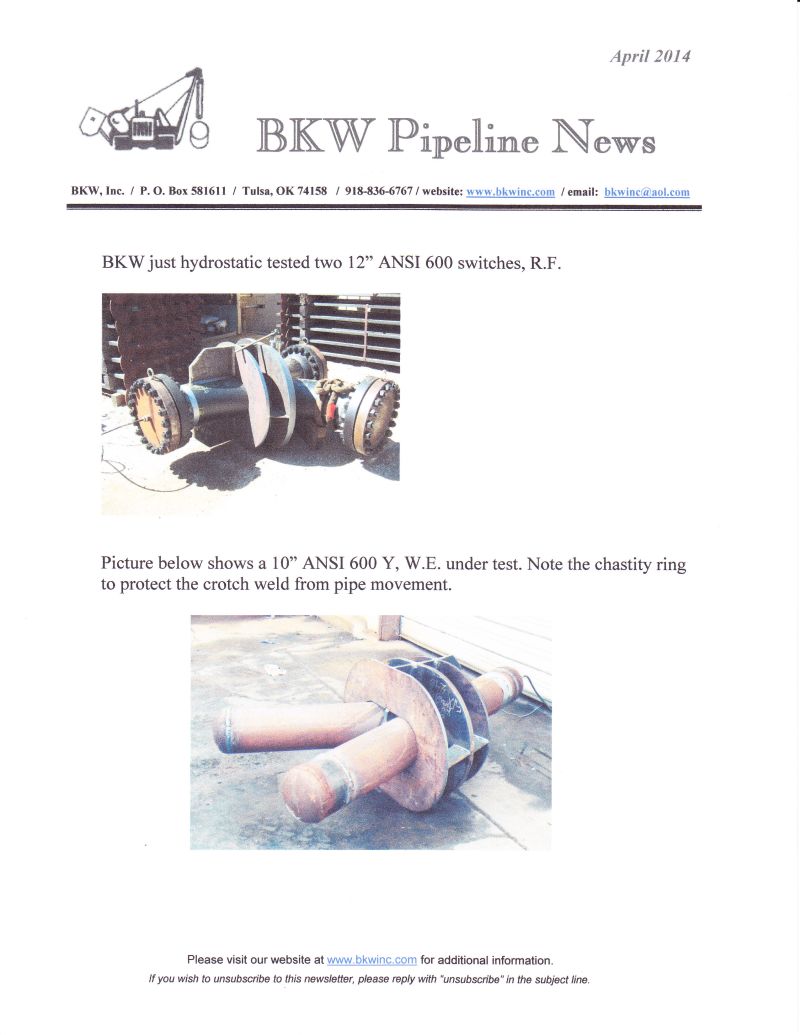 April 2014

BKW Pipeline News

BKW, Inc. / P. O. Box 581611 / Tulsa, OK 74158 / 918-836-6767 / website: www.bkwinc.com / email: bkwinc@aol.com

BKW just hydrostatic tested two 12" ANSI 600 switches, R.F.

Picture below shows a 10" ANSI 600 Y, W.E. under test. Note the chastity ring to protect the crotch weld from pipe movement.

Please visit our website at www.bkwinc.com for additional information.

If you wish to unsubscribe to this newsletter, please reply with "unsubscribe" in the subject line.